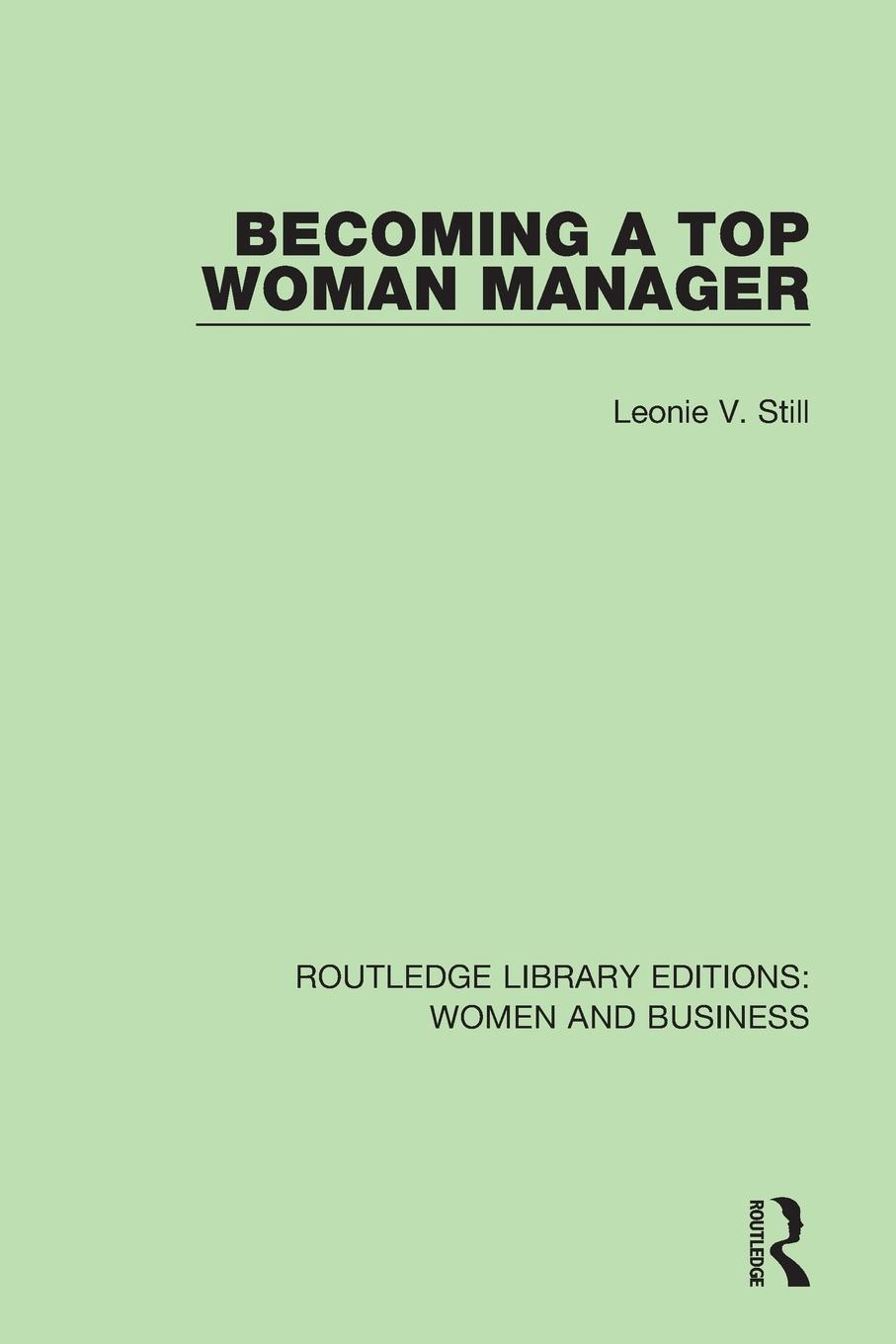 BECOMING A TOP WOMAN MANAGER

Leonie V. Still

ROUTLEDGE LIBRARY EDITIONS: WOMEN AND BUSINESS

ROUTLEDGE